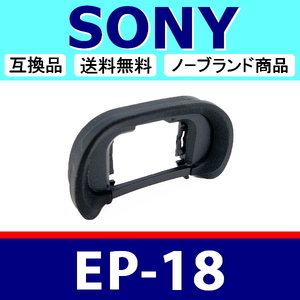 SONY

互換品 送料無料 ノーブランド商品

EP-18